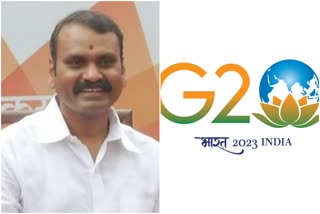 G20

भारत 2023 INDIA